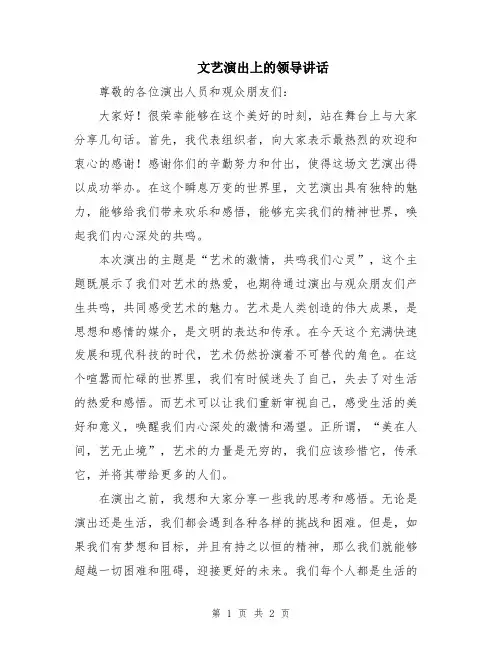 文艺演出上的领导讲话

尊敬的各位演出人员和观众朋友们：

大家好！很荣幸能够在这个美好的时刻，站在舞台上与大家分享几句话。首先，我代表组织者，向大家表示最热烈的欢迎和衷心的感谢！感谢你们的辛勤努力和付出，使得这场文艺演出得以成功举办。在这个瞬息万变的世界里，文艺演出具有独特的魅力，能够给我们带来欢乐和感悟，能够充实我们的精神世界，唤起我们内心深处的共鸣。

本次演出的主题是“艺术的激情，共鸣我们心灵”，这个主题既展示了我们对艺术的热爱，也期待通过演出与观众朋友们产生共鸣，共同感受艺术的魅力。艺术是人类创造的伟大成果，是思想和感情的媒介，是文明的表达和传承。在今天这个充满快速发展和现代科技的时代，艺术仍然扮演着不可替代的角色。在这个喧嚣而忙碌的世界里，我们有时候迷失了自己，失去了对生活的热爱和感悟。而艺术可以让我们重新审视自己，感受生活的美好和意义，唤醒我们内心深处的激情和渴望。正所谓，“美在人间，艺无止境”，艺术的力量是无穷的，我们应该珍惜它，传承它，并将其带给更多的人们。

在演出之前，我想和大家分享一些我的思考和感悟。无论是演出还是生活，我们都会遇到各种各样的挑战和困难。但是，如果我们有梦想和目标，并且有持之以恒的精神，那么我们就能够超越一切困难和阻碍，迎接更好的未来。我们每个人都是生活的

第 1 页 共 2 页